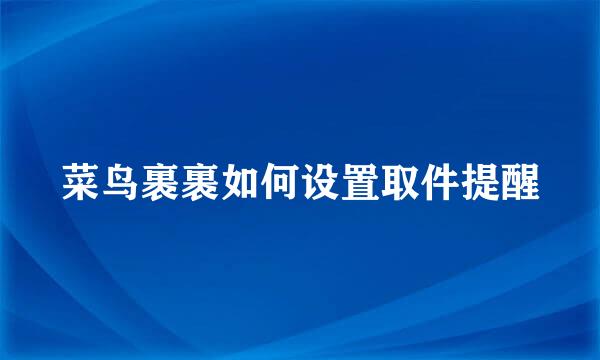 菜鸟裹裹如何设置取件提醒